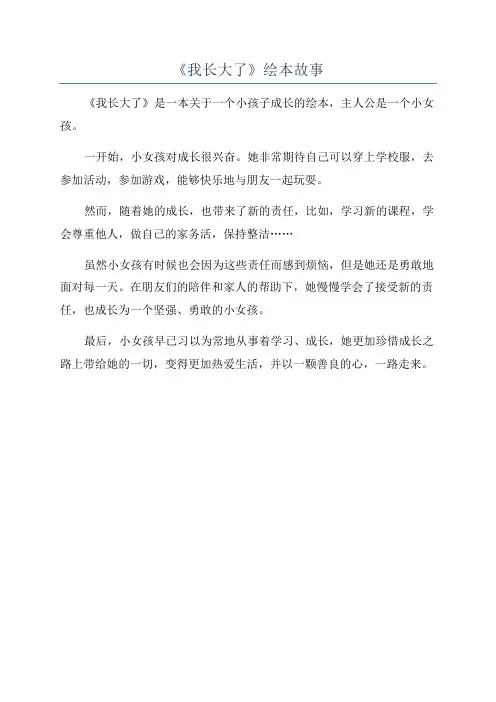 《我长大了》绘本故事

《我长大了》是一本关于一个小孩子成长的绘本，主人公是一个小女孩。

一开始，小女孩对成长很兴奋。她非常期待自己可以穿上学校服，去参加活动，参加游戏，能够快乐地与朋友一起玩耍。

然而，随着她的成长，也带来了新的责任，比如，学习新的课程，学会尊重他人，做自己的家务活，保持整洁……

虽然小女孩有时候也会因为这些责任而感到烦恼，但是她还是勇敢地面对每一天。在朋友们的陪伴和家人的帮助下，她慢慢学会了接受新的责任，也成长为一个坚强、勇敢的小女孩。

最后，小女孩早已习以为常地从事着学习、成长，她更加珍惜成长之路上带给她的一切，变得更加热爱生活，并以一颗善良的心，一路走来。